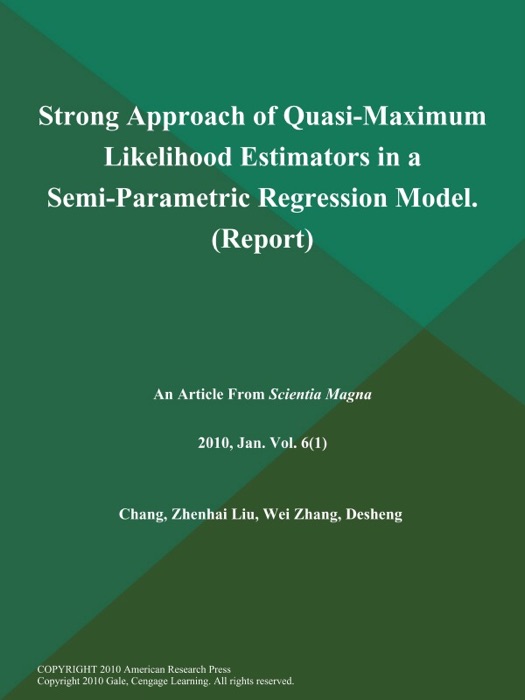 Strong Approach of Quasi-Maximum Likelihood Estimators in a Semi-Parametric Regression Model. (Report)

An Article From Scientia Magna

2010, Jan. Vol. 6(1)

Chang, Zhenhai Liu, Wei Zhang, Desheng

COPYRIGHT 2010 American Research Press
Copyright 2010 Gale, Cengage Learning. All rights reserved.